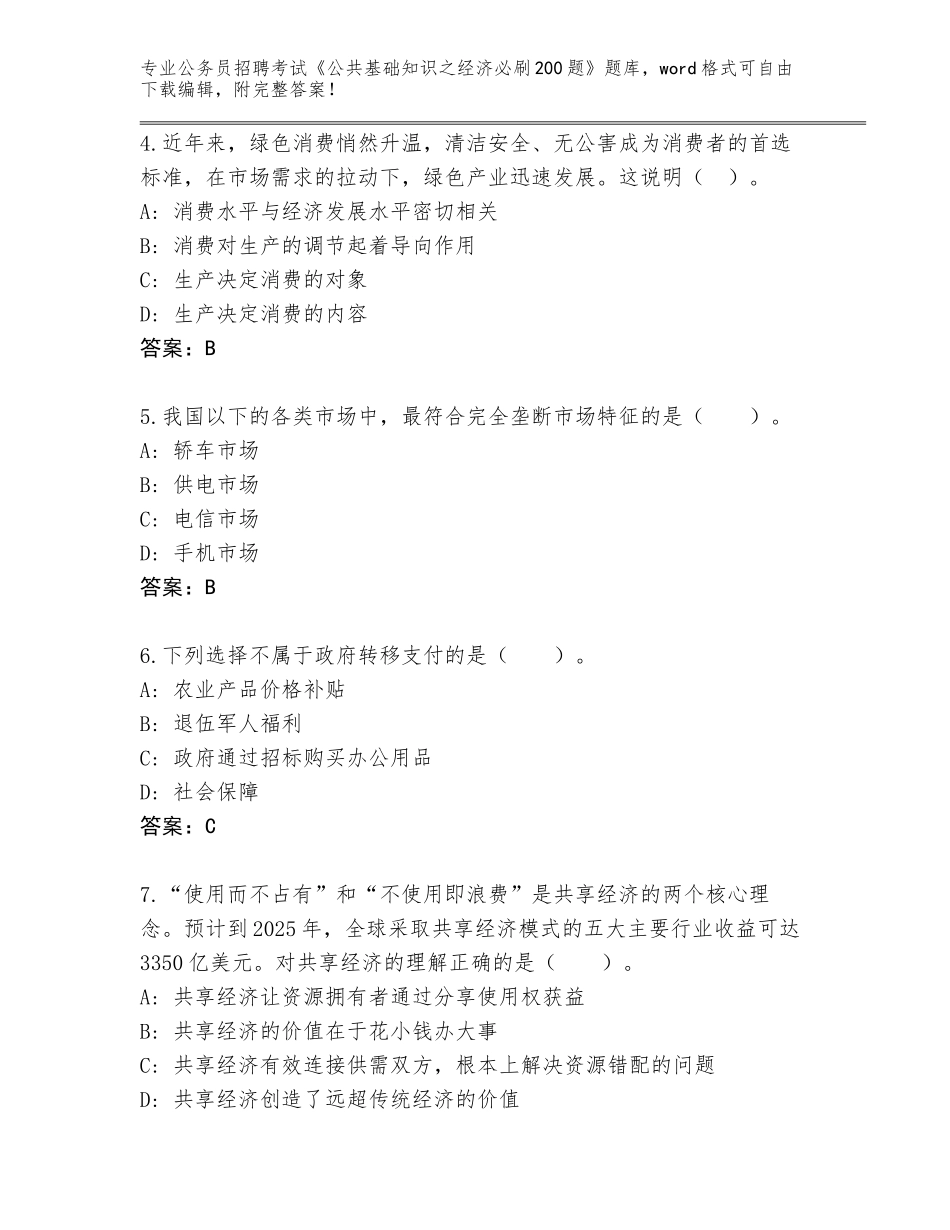 专业公务员招聘考试《公共基础知识之经济必刷200题》题库，word格式可自由下载编辑，附完整答案！

4.近年来，绿色消费悄然升温，清洁安全、无公害成为消费者的首选标准，在市场需求的拉动下，绿色产业迅速发展。这说明（ ）。
A：消费水平与经济发展水平密切相关
B：消费对生产的调节起着导向作用
C：生产决定消费的对象
D：生产决定消费的内容
答案：B

5.我国以下的各类市场中，最符合完全垄断市场特征的是（　　）。
A：轿车市场
B：供电市场
C：电信市场
D：手机市场
答案：B

6.下列选择不属于政府转移支付的是（　　）。
A：农业产品价格补贴
B：退伍军人福利
C：政府通过招标购买办公用品
D：社会保障
答案：C

7.“使用而不占有”和“不使用即浪费”是共享经济的两个核心理念。预计到2025年，全球采取共享经济模式的五大主要行业收益可达3350亿美元。对共享经济的理解正确的是（　　）。
A：共享经济让资源拥有者通过分享使用权获益
B：共享经济的价值在于花小钱办大事
C：共享经济有效连接供需双方，根本上解决资源错配的问题
D：共享经济创造了远超传统经济的价值